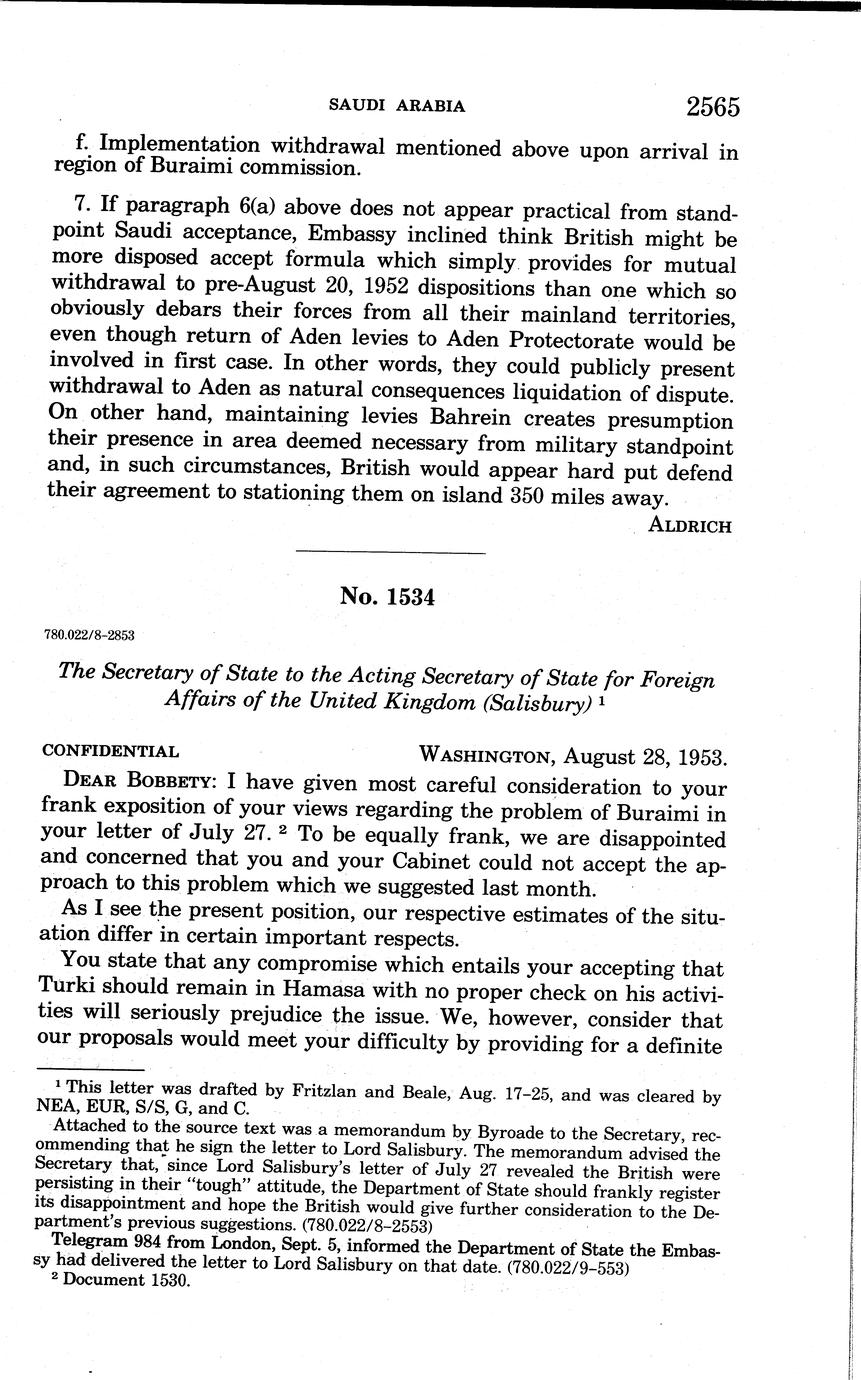 SAUDI ARABIA 2565

f. Implementation withdrawal mentioned above upon arrival in region of Buraimi commission.

7. If paragraph 6(a) above does not appear practical from standpoint Saudi acceptance, Embassy inclined think British might be more disposed accept formula which simply provides for mutual withdrawal to pre-August 20, 1952 dispositions than one which so obviously debars their forces from all their mainland territories, even though return of Aden levies to Aden Protectorate would be involved in first case. In other words, they could publicly present withdrawal to Aden as natural consequences liquidation of dispute. On other hand, maintaining levies Bahrein creates presumption their presence in area deemed necessary from military standpoint and, in such circumstances, British would appear hard put defend their agreement to stationing them on island 350 miles away.

ALDRICH

No. 1534

780.022/8-2853

The Secretary of State to the Acting Secretary of State for Foreign Affairs of the United Kingdom (Salisbury) $^1$

CONFIDENTIAL WASHINGTON, August 28, 1953.

DEAR BOBBETY: I have given most careful consideration to your frank exposition of your views regarding the problem of Buraimi in your letter of July 27. $^2$ To be equally frank, we are disappointed and concerned that you and your Cabinet could not accept the approach to this problem which we suggested last month.

As I see the present position, our respective estimates of the situation differ in certain important respects.

You state that any compromise which entails your accepting that Turki should remain in Hamasa with no proper check on his activities will seriously prejudice the issue. We, however, consider that our proposals would meet your difficulty by providing for a definite

$^1$ This letter was drafted by Fritzlan and Beale, Aug. 17-25, and was cleared by NEA, EUR, S/S, G, and C.

Attached to the source text was a memorandum by Byroade to the Secretary, recommending that he sign the letter to Lord Salisbury. The memorandum advised the Secretary that, since Lord Salisbury's letter of July 27 revealed the British were persisting in their "tough" attitude, the Department of State should frankly register its disappointment and hope the British would give further consideration to the Department's previous suggestions. (780.022/8-2553)

Telegram 984 from London, Sept. 5, informed the Department of State the Embassy had delivered the letter to Lord Salisbury on that date. (780.022/9-553)

$^2$ Document 1530.